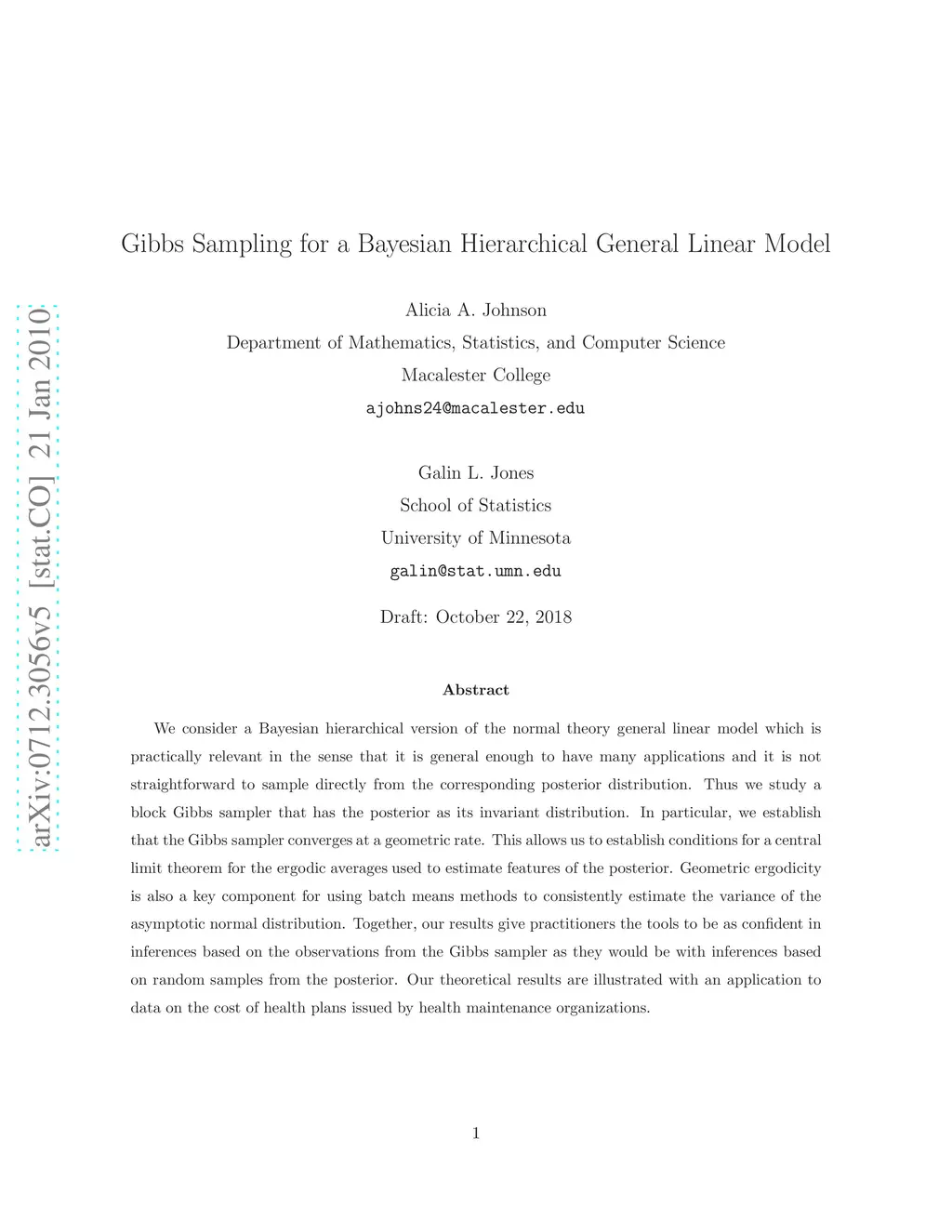 arXiv:0712.3056v5 [stat.CO] 21 Jan 2010

Gibbs Sampling for a Bayesian Hierarchical General Linear Model

Alicia A. Johnson
Department of Mathematics, Statistics, and Computer Science
Macalester College
ajohns24@macalester.edu

Galin L. Jones
School of Statistics
University of Minnesota
galin@stat.umn.edu

Draft: October 22, 2018

Abstract

We consider a Bayesian hierarchical version of the normal theory general linear model which is practically relevant in the sense that it is general enough to have many applications and it is not straightforward to sample directly from the corresponding posterior distribution. Thus we study a block Gibbs sampler that has the posterior as its invariant distribution. In particular, we establish that the Gibbs sampler converges at a geometric rate. This allows us to establish conditions for a central limit theorem for the ergodic averages used to estimate features of the posterior. Geometric ergodicity is also a key component for using batch means methods to consistently estimate the variance of the asymptotic normal distribution. Together, our results give practitioners the tools to be as confident in inferences based on the observations from the Gibbs sampler as they would be with inferences based on random samples from the posterior. Our theoretical results are illustrated with an application to data on the cost of health plans issued by health maintenance organizations.

1